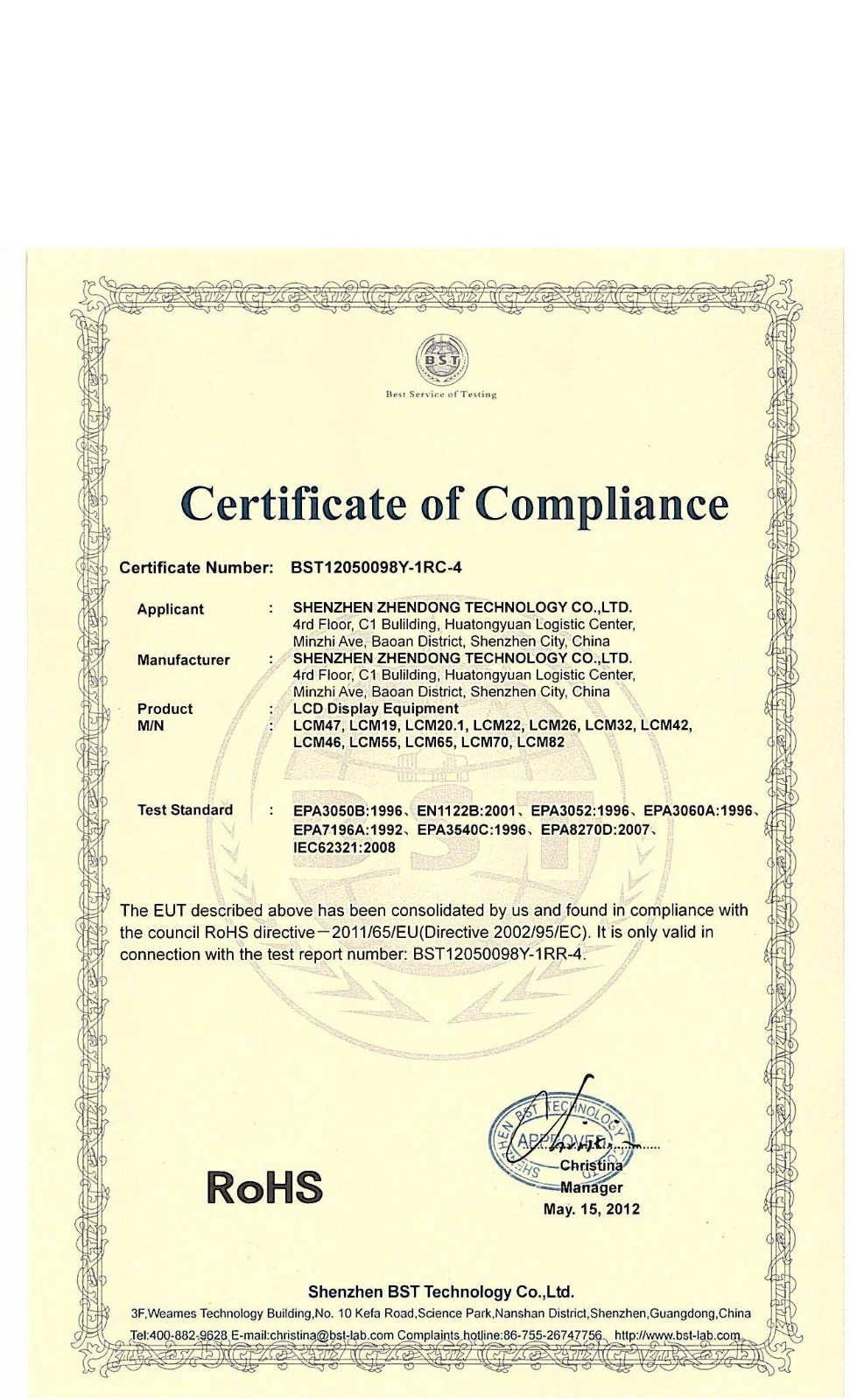 BST
Best Service of Testing

Certificate of Compliance

Certificate Number: BST12050098Y-1RC-4

Applicant : SHENZHEN ZHENDONG TECHNOLOGY CO.,LTD. 4rd Floor, C1 Bulilding, Huatongyuan Logistic Center, Minzhi Ave, Baoan District, Shenzhen City, China

Manufacturer : SHENZHEN ZHENDONG TECHNOLOGY CO.,LTD. 4rd Floor, C1 Bulilding, Huatongyuan Logistic Center, Minzhi Ave, Baoan District, Shenzhen City, China

Product : LCD Display Equipment

M/N : LCM47, LCM19, LCM20.1, LCM22, LCM26, LCM32, LCM42, LCM46, LCM55, LCM65, LCM70, LCM82

Test Standard : EPA3050B:1996、EN1122B:2001、EPA3052:1996、EPA3060A:1996、EPA7196A:1992、EPA3540C:1996、EPA8270D:2007、IEC62321:2008

The EUT described above has been consolidated by us and found in compliance with the council RoHS directive－2011/65/EU(Directive 2002/95/EC). It is only valid in connection with the test report number: BST12050098Y-1RR-4.

RoHS

SHENZHEN BST TECHNOLOGY APPROVED

Christina
Manager
May. 15, 2012

Shenzhen BST Technology Co.,Ltd.
3F,Weames Technology Building,No. 10 Kefa Road,Science Park,Nanshan District,Shenzhen,Guangdong,China
Tel:400-882-9628 E-mail:christina@bst-lab.com Complaints hotline:86-755-26747756 http://www.bst-lab.com